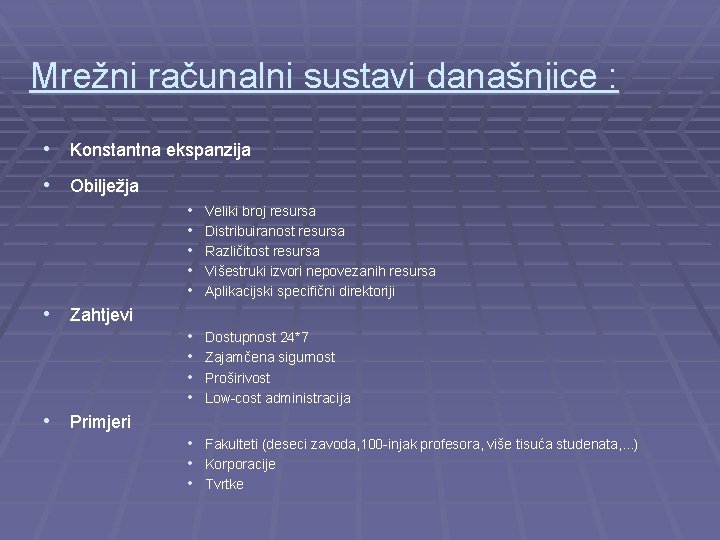 Mrežni računalni sustavi današnjice :

• Konstantna ekspanzija

• Obilježja
  • Veliki broj resursa
  • Distribuiranost resursa
  • Različitost resursa
  • Višestruki izvori nepovezanih resursa
  • Aplikacijski specifični direktoriji

• Zahtjevi
  • Dostupnost 24*7
  • Zajamčena sigurnost
  • Proširivost
  • Low-cost administracija

• Primjeri
  • Fakulteti (deseci zavoda,100-injak profesora, više tisuća studenata,...)
  • Korporacije
  • Tvrtke